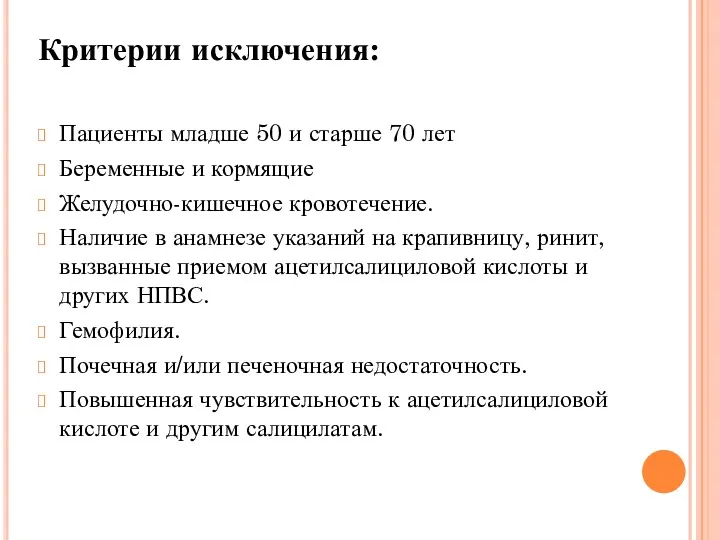 Критерии исключения:

Пациенты младше 50 и старше 70 лет

Беременные и кормящие

Желудочно-кишечное кровотечение.

Наличие в анамнезе указаний на крапивницу, ринит, вызванные приемом ацетилсалициловой кислоты и других НПВС.

Гемофилия.

Почечная и/или печеночная недостаточность.

Повышенная чувствительность к ацетилсалициловой кислоте и другим салицилатам.